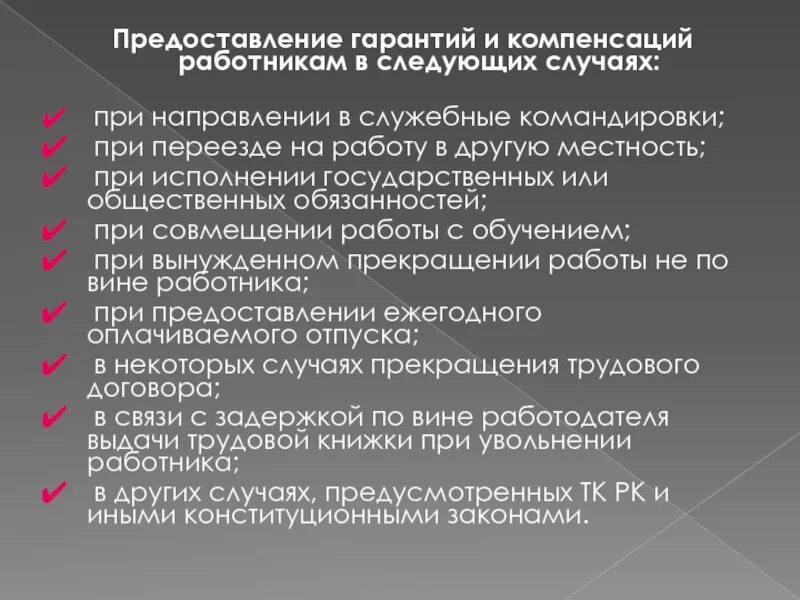 Предоставление гарантий и компенсаций работникам в следующих случаях:

✔ при направлении в служебные командировки;
✔ при переезде на работу в другую местность;
✔ при исполнении государственных или общественных обязанностей;
✔ при совмещении работы с обучением;
✔ при вынужденном прекращении работы не по вине работника;
✔ при предоставлении ежегодного оплачиваемого отпуска;
✔ в некоторых случаях прекращения трудового договора;
✔ в связи с задержкой по вине работодателя выдачи трудовой книжки при увольнении работника;
✔ в других случаях, предусмотренных ТК РК и иными конституционными законами.